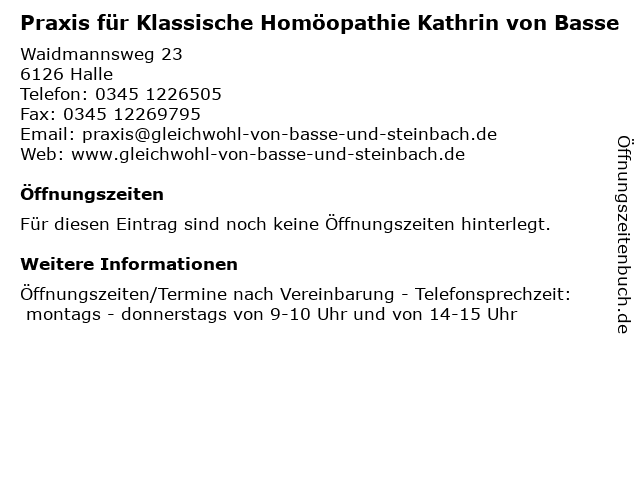 Praxis für Klassische Homöopathie Kathrin von Basse

Waidmannsweg 23
6126 Halle
Telefon: 0345 1226505
Fax: 0345 12269795
Email: praxis@gleichwohl-von-basse-und-steinbach.de
Web: www.gleichwohl-von-basse-und-steinbach.de

Öffnungszeiten

Für diesen Eintrag sind noch keine Öffnungszeiten hinterlegt.

Weitere Informationen

Öffnungszeiten/Termine nach Vereinbarung - Telefonsprechzeit: montags - donnerstags von 9-10 Uhr und von 14-15 Uhr

Öffnungszeitenbuch.de